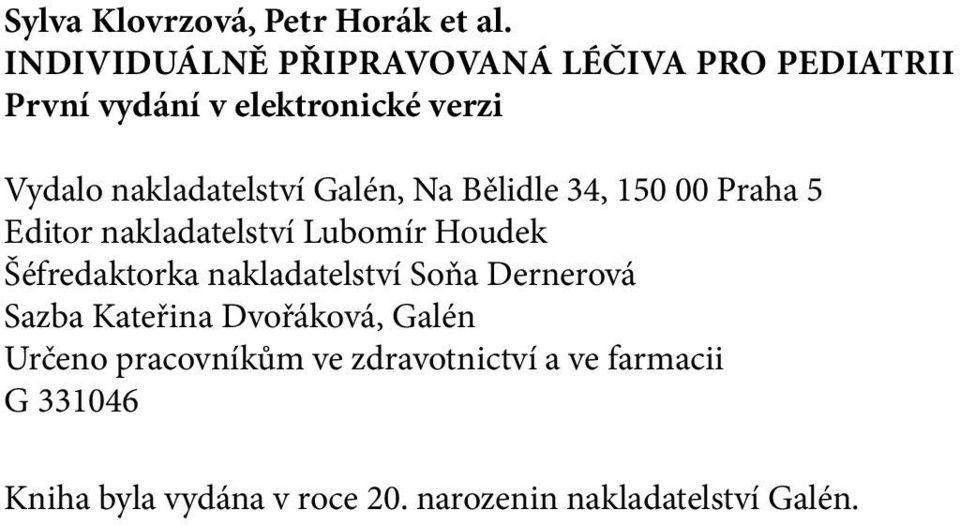 Sylva Klovrzová, Petr Horák et al.
INDIVIDUÁLNĚ PŘIPRAVOVANÁ LÉČIVA PRO PEDIATRII
První vydání v elektronické verzi

Vydalo nakladatelství Galén, Na Bělidle 34, 150 00 Praha 5
Editor nakladatelství Lubomír Houdek
Šéfredaktorka nakladatelství Soňa Dernerová
Sazba Kateřina Dvořáková, Galén
Určeno pracovníkům ve zdravotnictví a ve farmacii
G 331046

Kniha byla vydána v roce 20. narozenin nakladatelství Galén.